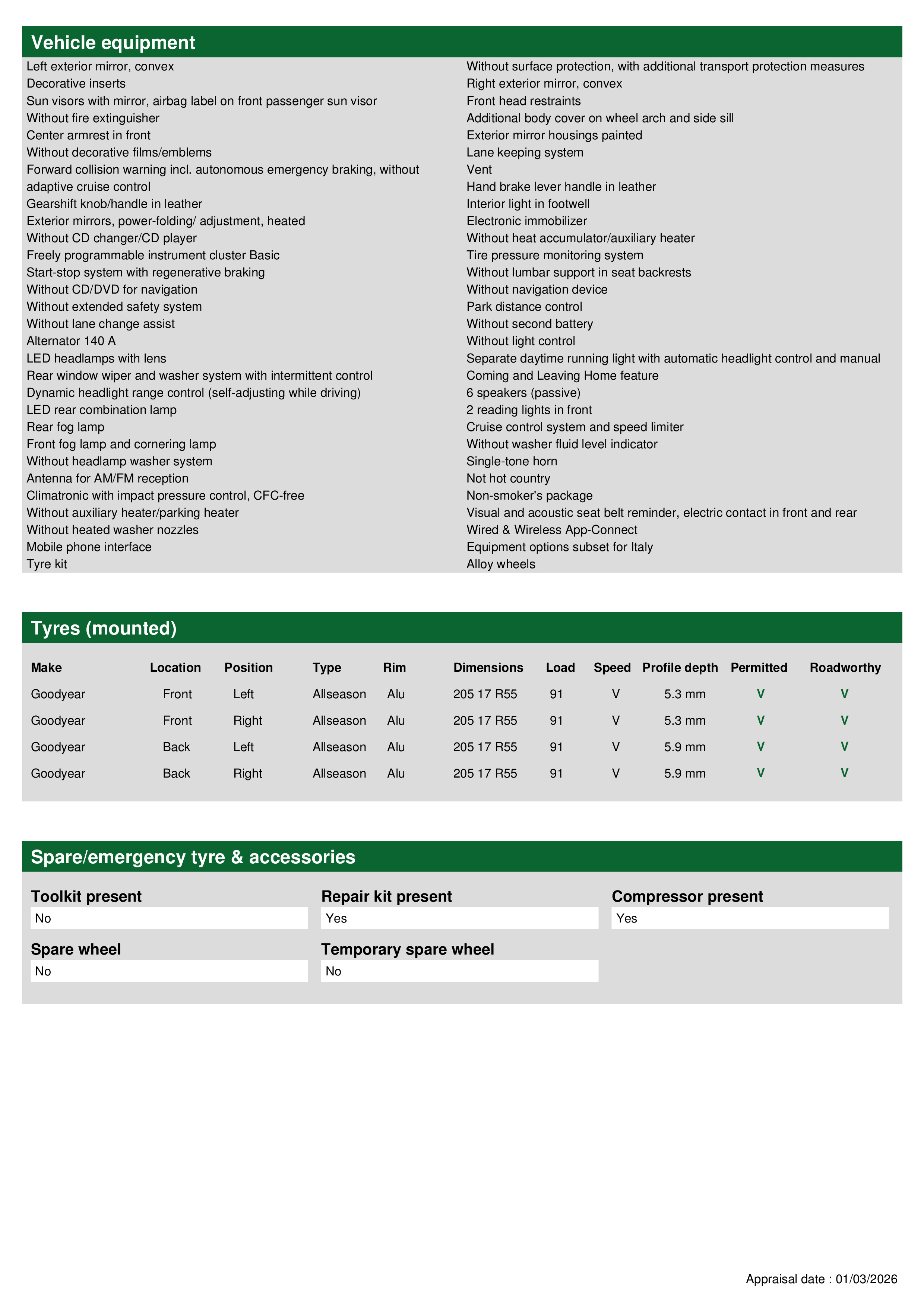 Vehicle equipment

Left exterior mirror, convex
Decorative inserts
Sun visors with mirror, airbag label on front passenger sun visor
Without fire extinguisher
Center armrest in front
Without decorative films/emblems
Forward collision warning incl. autonomous emergency braking, without adaptive cruise control
Gearshift knob/handle in leather
Exterior mirrors, power-folding/ adjustment, heated
Without CD changer/CD player
Freely programmable instrument cluster Basic
Start-stop system with regenerative braking
Without CD/DVD for navigation
Without extended safety system
Without lane change assist
Alternator 140 A
LED headlamps with lens
Rear window wiper and washer system with intermittent control
Dynamic headlight range control (self-adjusting while driving)
LED rear combination lamp
Rear fog lamp
Front fog lamp and cornering lamp
Without headlamp washer system
Antenna for AM/FM reception
Climatronic with impact pressure control, CFC-free
Without auxiliary heater/parking heater
Without heated washer nozzles
Mobile phone interface
Tyre kit

Without surface protection, with additional transport protection measures
Right exterior mirror, convex
Front head restraints
Additional body cover on wheel arch and side sill
Exterior mirror housings painted
Lane keeping system
Vent
Hand brake lever handle in leather
Interior light in footwell
Electronic immobilizer
Without heat accumulator/auxiliary heater
Tire pressure monitoring system
Without lumbar support in seat backrests
Without navigation device
Park distance control
Without second battery
Without light control
Separate daytime running light with automatic headlight control and manual
Coming and Leaving Home feature
6 speakers (passive)
2 reading lights in front
Cruise control system and speed limiter
Without washer fluid level indicator
Single-tone horn
Not hot country
Non-smoker's package
Visual and acoustic seat belt reminder, electric contact in front and rear
Wired & Wireless App-Connect
Equipment options subset for Italy
Alloy wheels

Tyres (mounted)

| Make | Location | Position | Type | Rim | Dimensions | Load | Speed | Profile depth | Permitted | Roadworthy |
|---|---|---|---|---|---|---|---|---|---|---|
| Goodyear | Front | Left | Allseason | Alu | 205 17 R55 | 91 | V | 5.3 mm | V | V |
| Goodyear | Front | Right | Allseason | Alu | 205 17 R55 | 91 | V | 5.3 mm | V | V |
| Goodyear | Back | Left | Allseason | Alu | 205 17 R55 | 91 | V | 5.9 mm | V | V |
| Goodyear | Back | Right | Allseason | Alu | 205 17 R55 | 91 | V | 5.9 mm | V | V |

Spare/emergency tyre & accessories

Toolkit present
No

Repair kit present
Yes

Compressor present
Yes

Spare wheel
No

Temporary spare wheel
No

Appraisal date : 01/03/2026